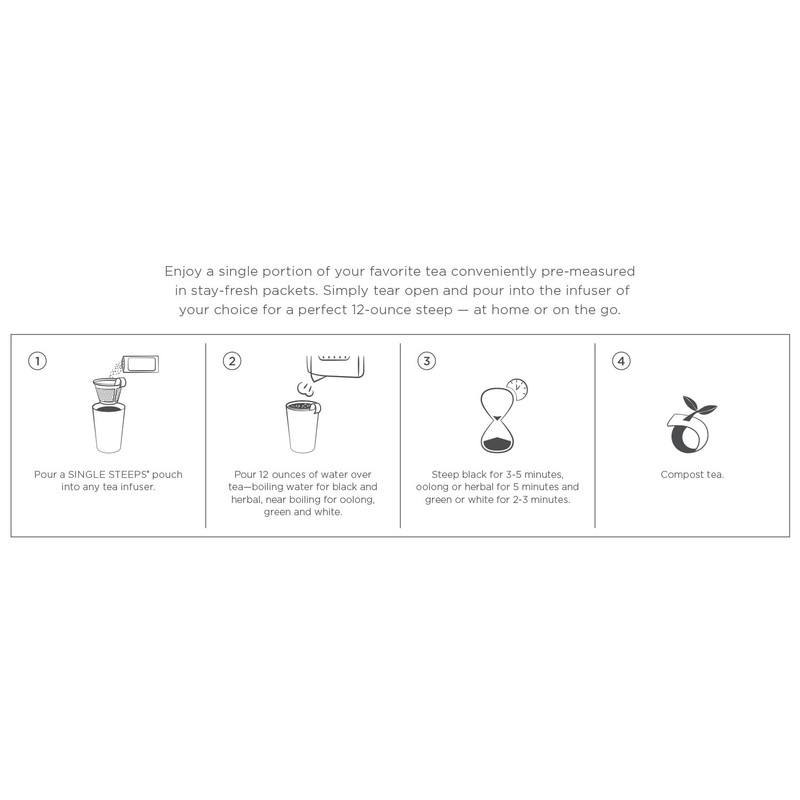 Enjoy a single portion of your favorite tea conveniently pre-measured in stay-fresh packets. Simply tear open and pour into the infuser of your choice for a perfect 12-ounce steep — at home or on the go.

1

Pour a SINGLE STEEPS® pouch into any tea infuser.

2

Pour 12 ounces of water over tea—boiling water for black and herbal, near boiling for oolong, green and white.

3

Steep black for 3-5 minutes, oolong or herbal for 5 minutes and green or white for 2-3 minutes.

4

Compost tea.